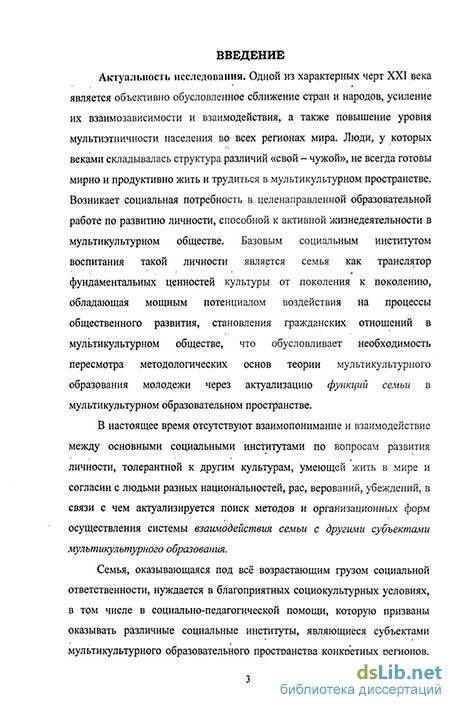 ВВЕДЕНИЕ

Актуальность исследования. Одной из характерных черт XXI века является объективно обусловленное сближение стран и народов, усиление их взаимозависимости и взаимодействия, а также повышение уровня мультиэтничности населения во всех регионах мира. Люди, у которых веками складывалась структура различий «свой – чужой», не всегда готовы мирно и продуктивно жить и трудиться в мультикультурном пространстве. Возникает социальная потребность в целенаправленной образовательной работе по развитию личности, способной к активной жизнедеятельности в мультикультурном обществе. Базовым социальным институтом воспитания такой личности является семья как транслятор фундаментальных ценностей культуры от поколения к поколению, обладающая мощным потенциалом воздействия на процессы общественного развития, становления гражданских отношений в мультикультурном обществе, что обусловливает необходимость пересмотра методологических основ теории мультикультурного образования молодежи через актуализацию функций семьи в мультикультурном образовательном пространстве.

В настоящее время отсутствуют взаимопонимание и взаимодействие между основными социальными институтами по вопросам развития личности, толерантной к другим культурам, умеющей жить в мире и согласии с людьми разных национальностей, рас, верований, убеждений, в связи с чем актуализируется поиск методов и организационных форм осуществления системы взаимодействия семьи с другими субъектами мультикультурного образования.

Семья, оказывающаяся под всё возрастающим грузом социальной ответственности, нуждается в благоприятных социокультурных условиях, в том числе в социально-педагогической помощи, которую призваны оказывать различные социальные институты, являющиеся субъектами мультикультурного образовательного пространства конкретных регионов.

3

dsLib.net
библиотека диссертаций